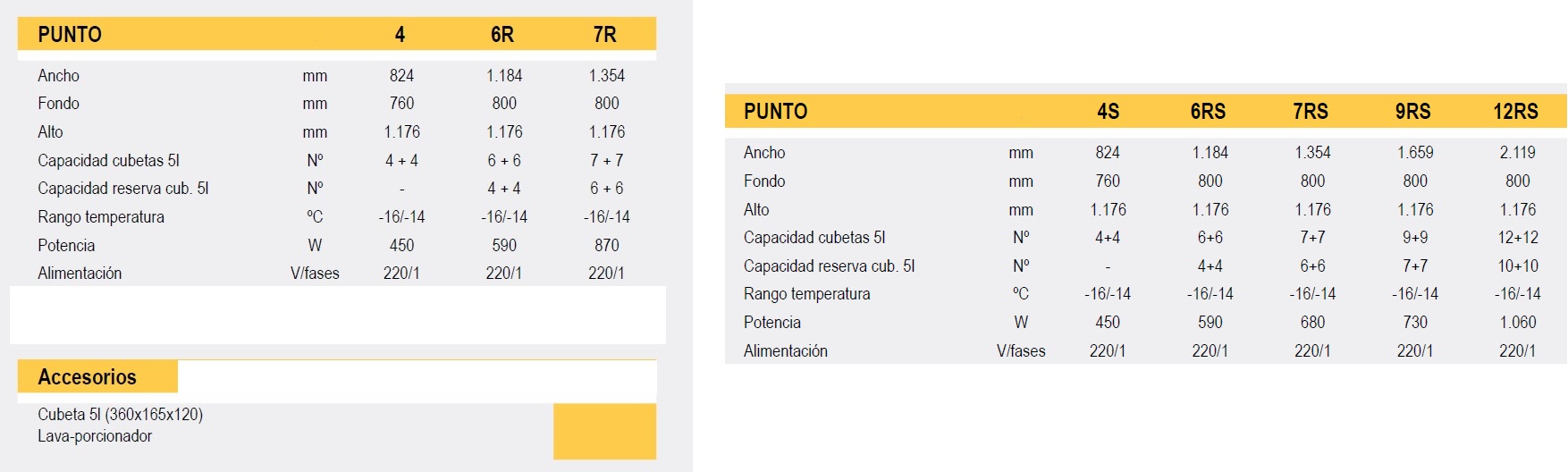 | PUNTO | | 4 | 6R | 7R |
|---|---|---|---|---|
| Ancho | mm | 824 | 1.184 | 1.354 |
| Fondo | mm | 760 | 800 | 800 |
| Alto | mm | 1.176 | 1.176 | 1.176 |
| Capacidad cubetas 5l | Nº | 4 + 4 | 6 + 6 | 7 + 7 |
| Capacidad reserva cub. 5l | Nº | - | 4 + 4 | 6 + 6 |
| Rango temperatura | ºC | -16/-14 | -16/-14 | -16/-14 |
| Potencia | W | 450 | 590 | 870 |
| Alimentación | V/fases | 220/1 | 220/1 | 220/1 |

Accesorios

Cubeta 5l (360x165x120)
Lava-porcionador

| PUNTO | | 4S | 6RS | 7RS | 9RS | 12RS |
|---|---|---|---|---|---|---|
| Ancho | mm | 824 | 1.184 | 1.354 | 1.659 | 2.119 |
| Fondo | mm | 760 | 800 | 800 | 800 | 800 |
| Alto | mm | 1.176 | 1.176 | 1.176 | 1.176 | 1.176 |
| Capacidad cubetas 5l | Nº | 4+4 | 6+6 | 7+7 | 9+9 | 12+12 |
| Capacidad reserva cub. 5l | Nº | - | 4+4 | 6+6 | 7+7 | 10+10 |
| Rango temperatura | ºC | -16/-14 | -16/-14 | -16/-14 | -16/-14 | -16/-14 |
| Potencia | W | 450 | 590 | 680 | 730 | 1.060 |
| Alimentación | V/fases | 220/1 | 220/1 | 220/1 | 220/1 | 220/1 |